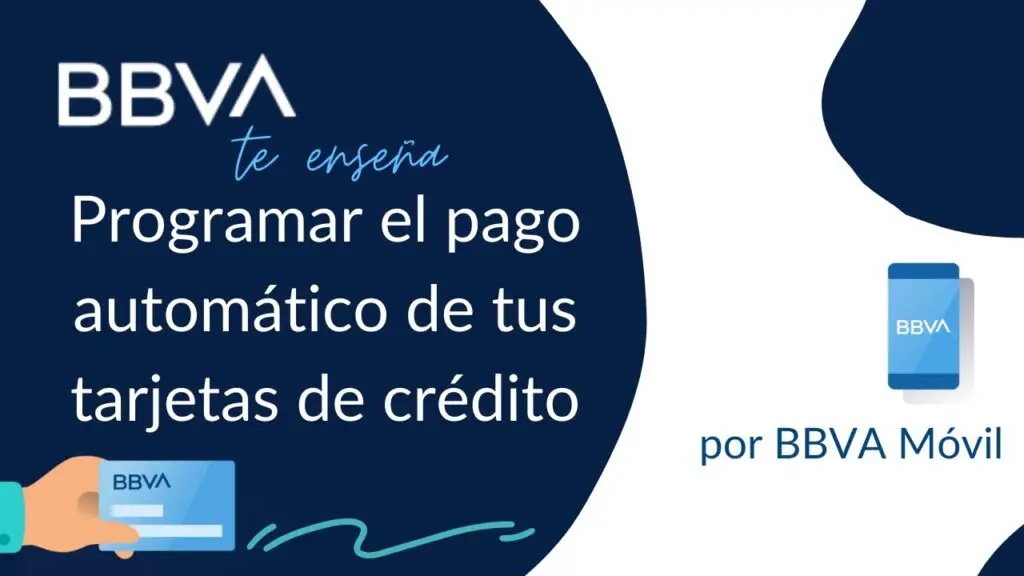 BBVA
te enseña
Programar el pago automático de tus tarjetas de crédito

BBVA

BBVA
por BBVA Móvil